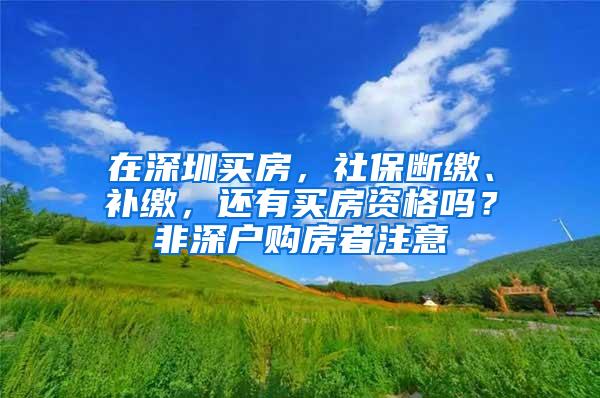 在深圳买房，社保断缴、补缴，还有买房资格吗？非深户购房者注意